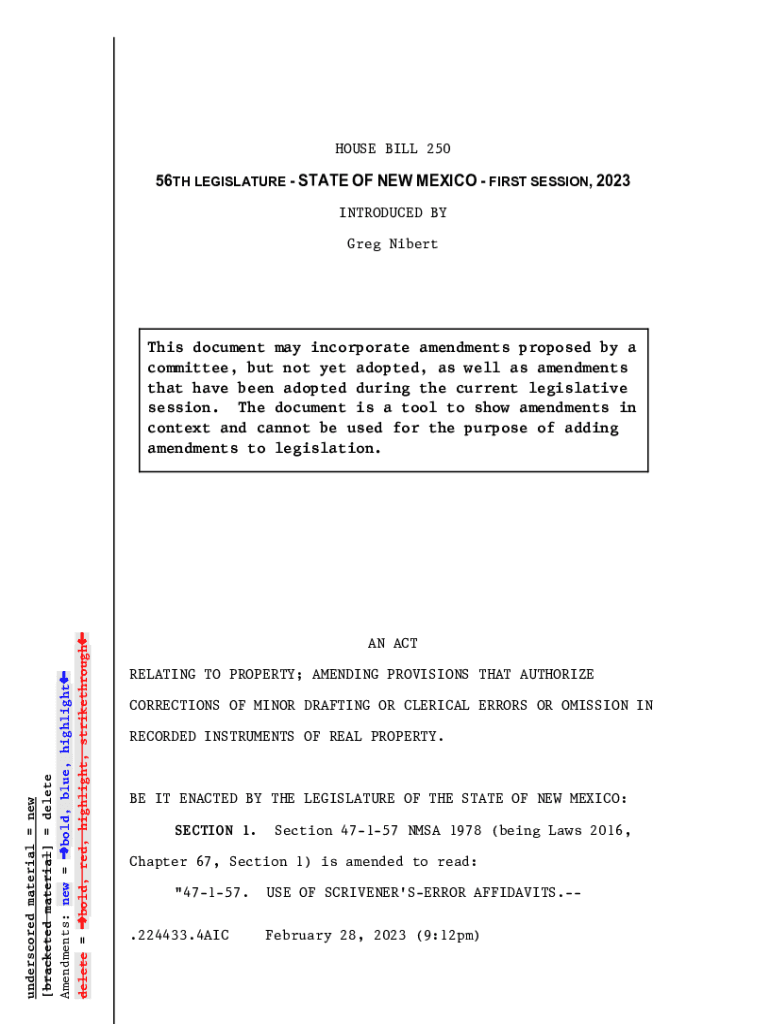 HOUSE BILL 250

56TH LEGISLATURE - STATE OF NEW MEXICO - FIRST SESSION, 2023

INTRODUCED BY

Greg Nibert

This document may incorporate amendments proposed by a committee, but not yet adopted, as well as amendments that have been adopted during the current legislative session. The document is a tool to show amendments in context and cannot be used for the purpose of adding amendments to legislation.

AN ACT

RELATING TO PROPERTY; AMENDING PROVISIONS THAT AUTHORIZE CORRECTIONS OF MINOR DRAFTING OR CLERICAL ERRORS OR OMISSION IN RECORDED INSTRUMENTS OF REAL PROPERTY.

BE IT ENACTED BY THE LEGISLATURE OF THE STATE OF NEW MEXICO:

SECTION 1. Section 47-1-57 NMSA 1978 (being Laws 2016, Chapter 67, Section 1) is amended to read:

"47-1-57. USE OF SCRIVENER'S-ERROR AFFIDAVITS.--

.224433.4AIC February 28, 2023 (9:12pm)

underscored material = new
[bracketed material] = delete
Amendments: new = ➡bold, blue, highlight⬅
delete = ➡bold, red, highlight, strikethrough⬅